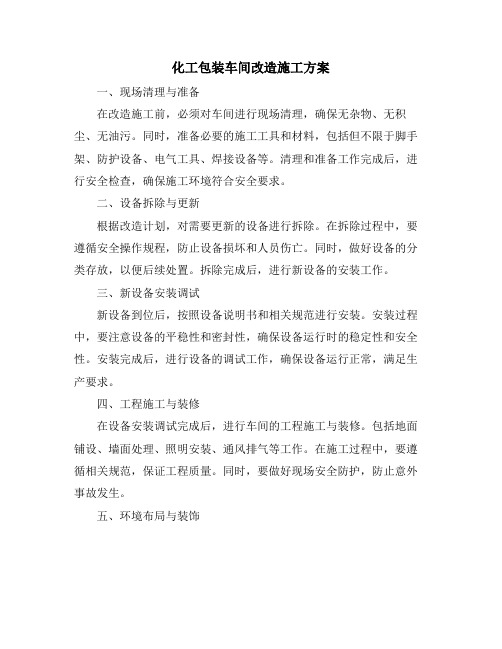 化工包装车间改造施工方案

一、现场清理与准备

在改造施工前，必须对车间进行现场清理，确保无杂物、无积尘、无油污。同时，准备必要的施工工具和材料，包括但不限于脚手架、防护设备、电气工具、焊接设备等。清理和准备工作完成后，进行安全检查，确保施工环境符合安全要求。

二、设备拆除与更新

根据改造计划，对需要更新的设备进行拆除。在拆除过程中，要遵循安全操作规程，防止设备损坏和人员伤亡。同时，做好设备的分类存放，以便后续处置。拆除完成后，进行新设备的安装工作。

三、新设备安装调试

新设备到位后，按照设备说明书和相关规范进行安装。安装过程中，要注意设备的平稳性和密封性，确保设备运行时的稳定性和安全性。安装完成后，进行设备的调试工作，确保设备运行正常，满足生产要求。

四、工程施工与装修

在设备安装调试完成后，进行车间的工程施工与装修。包括地面铺设、墙面处理、照明安装、通风排气等工作。在施工过程中，要遵循相关规范，保证工程质量。同时，要做好现场安全防护，防止意外事故发生。

五、环境布局与装饰